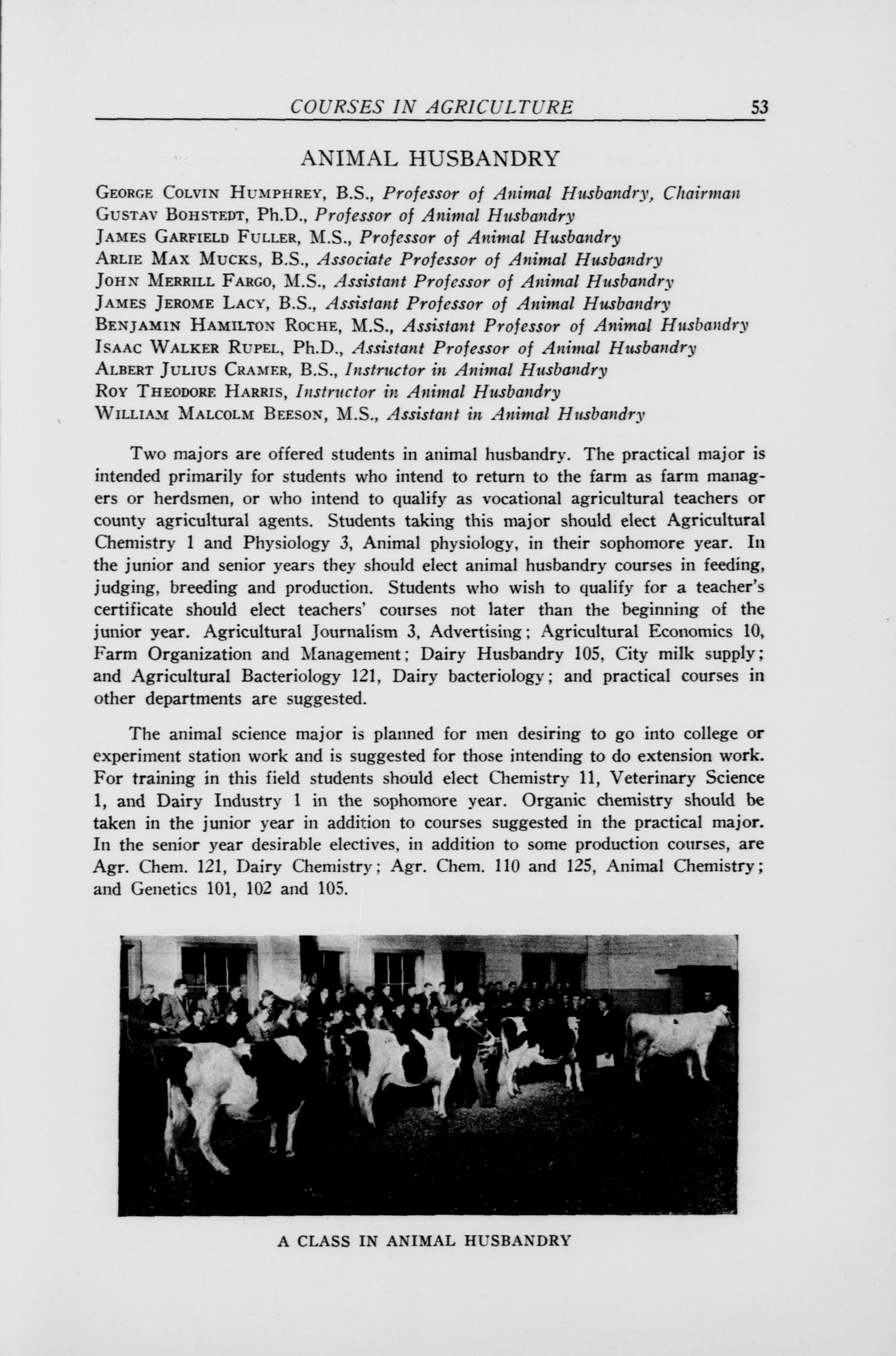 COURSES IN AGRICULTURE 53

ANIMAL HUSBANDRY

George Colvin Humphrey, B.S., Professor of Animal Husbandry, Chairman
Gustav Bohstedt, Ph.D., Professor of Animal Husbandry
James Garfield Fuller, M.S., Professor of Animal Husbandry
Arlie Max Mucks, B.S., Associate Professor of Animal Husbandry
John Merrill Fargo, M.S., Assistant Professor of Animal Husbandry
James Jerome Lacy, B.S., Assistant Professor of Animal Husbandry
Benjamin Hamilton Roche, M.S., Assistant Professor of Animal Husbandry
Isaac Walker Rupel, Ph.D., Assistant Professor of Animal Husbandry
Albert Julius Cramer, B.S., Instructor in Animal Husbandry
Roy Theodore Harris, Instructor in Animal Husbandry
William Malcolm Beeson, M.S., Assistant in Animal Husbandry

Two majors are offered students in animal husbandry. The practical major is intended primarily for students who intend to return to the farm as farm managers or herdsmen, or who intend to qualify as vocational agricultural teachers or county agricultural agents. Students taking this major should elect Agricultural Chemistry 1 and Physiology 3, Animal physiology, in their sophomore year. In the junior and senior years they should elect animal husbandry courses in feeding, judging, breeding and production. Students who wish to qualify for a teacher's certificate should elect teachers' courses not later than the beginning of the junior year. Agricultural Journalism 3, Advertising; Agricultural Economics 10, Farm Organization and Management; Dairy Husbandry 105, City milk supply; and Agricultural Bacteriology 121, Dairy bacteriology; and practical courses in other departments are suggested.

The animal science major is planned for men desiring to go into college or experiment station work and is suggested for those intending to do extension work. For training in this field students should elect Chemistry 11, Veterinary Science 1, and Dairy Industry 1 in the sophomore year. Organic chemistry should be taken in the junior year in addition to courses suggested in the practical major. In the senior year desirable electives, in addition to some production courses, are Agr. Chem. 121, Dairy Chemistry; Agr. Chem. 110 and 125, Animal Chemistry; and Genetics 101, 102 and 105.

A CLASS IN ANIMAL HUSBANDRY